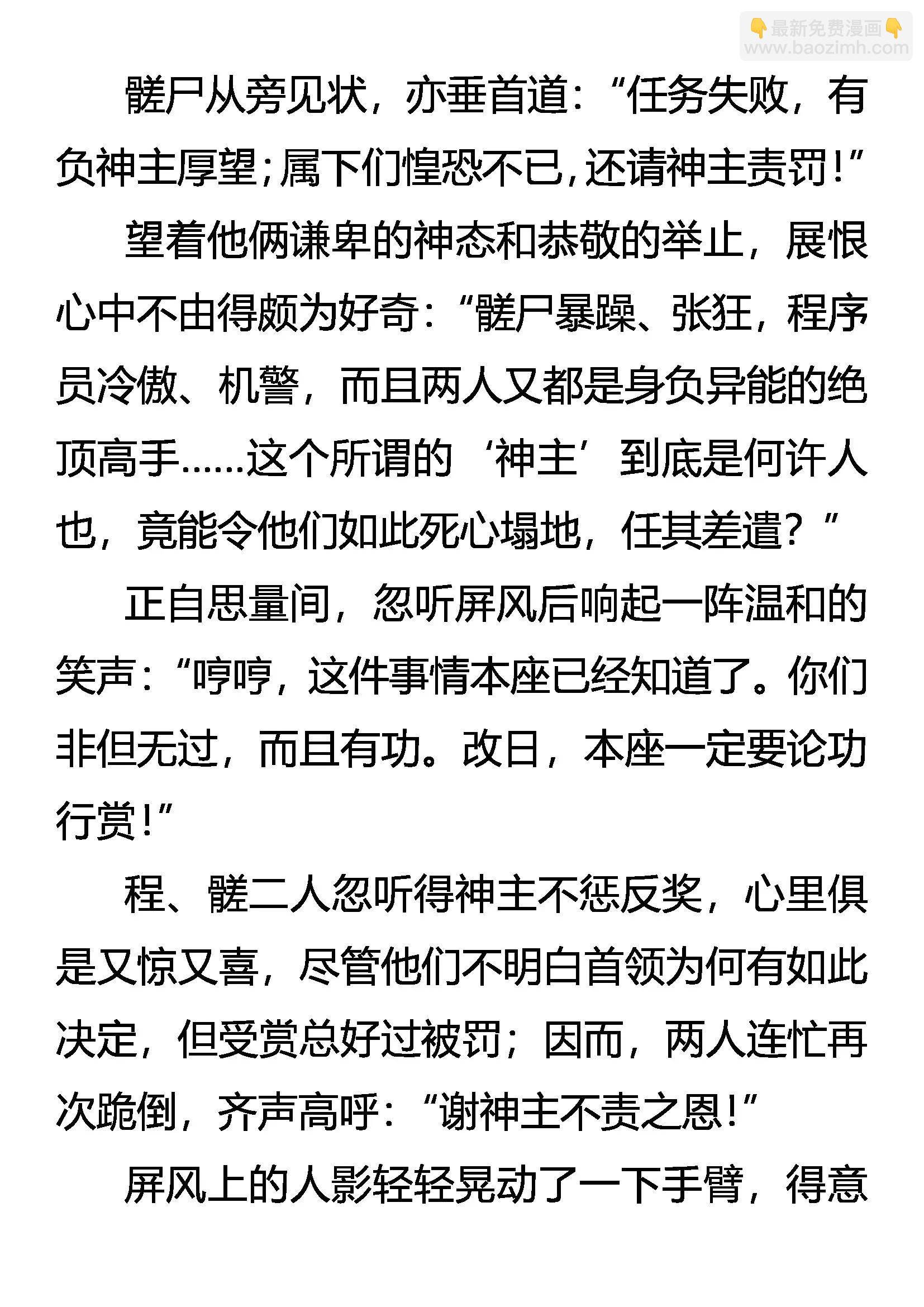 👇最新免费漫画👇
www.baozimh.com

髊尸从旁见状，亦垂首道：“任务失败，有负神主厚望；属下们惶恐不已，还请神主责罚！”

望着他俩谦卑的神态和恭敬的举止，展恨心中不由得颇为好奇：“髊尸暴躁、张狂，程序员冷傲、机警，而且两人又都是身负异能的绝顶高手……这个所谓的‘神主’到底是何许人也，竟能令他们如此死心塌地，任其差遣？”

正自思量间，忽听屏风后响起一阵温和的笑声：“哼哼，这件事情本座已经知道了。你们非但无过，而且有功。改日，本座一定要论功行赏！”

程、髊二人忽听得神主不惩反奖，心里俱是又惊又喜，尽管他们不明白首领为何有如此决定，但受赏总好过被罚；因而，两人连忙再次跪倒，齐声高呼：“谢神主不责之恩！”

屏风上的人影轻轻晃动了一下手臂，得意